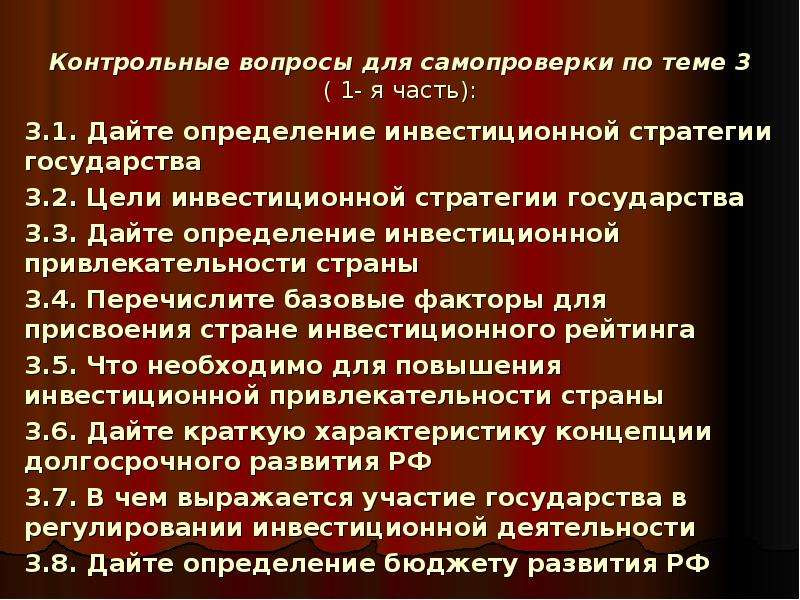 Контрольные вопросы для самопроверки по теме 3
( 1- я часть):

3.1. Дайте определение инвестиционной стратегии государства

3.2. Цели инвестиционной стратегии государства

3.3. Дайте определение инвестиционной привлекательности страны

3.4. Перечислите базовые факторы для присвоения стране инвестиционного рейтинга

3.5. Что необходимо для повышения инвестиционной привлекательности страны

3.6. Дайте краткую характеристику концепции долгосрочного развития РФ

3.7. В чем выражается участие государства в регулировании инвестиционной деятельности

3.8. Дайте определение бюджету развития РФ